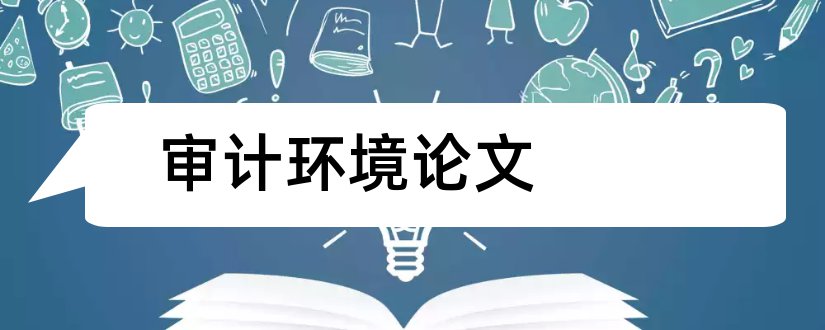 审计环境论文